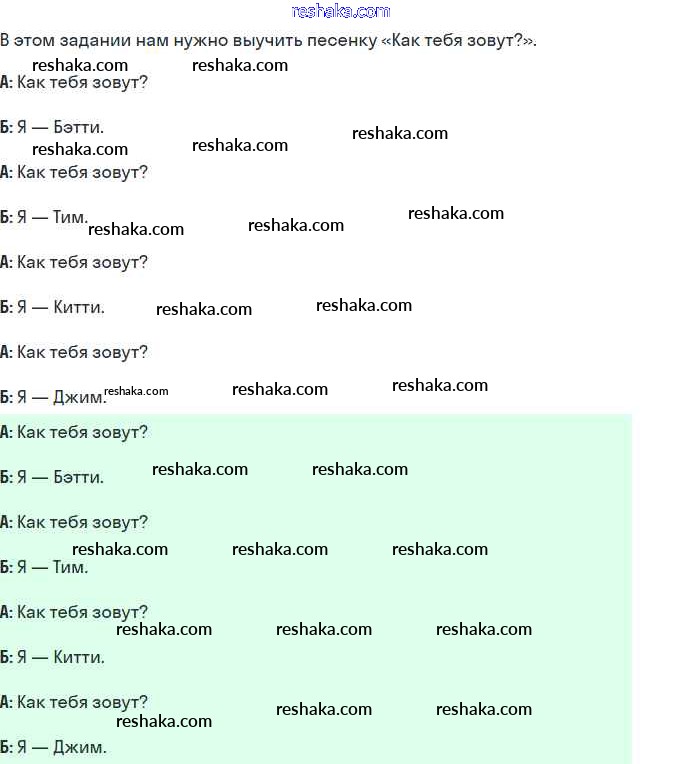 reshaka.com

В этом задании нам нужно выучить песенку «Как тебя зовут?».

reshaka.com reshaka.com

А: Как тебя зовут?

Б: Я — Бэтти.

reshaka.com reshaka.com reshaka.com

А: Как тебя зовут?

Б: Я — Тим. reshaka.com reshaka.com reshaka.com

А: Как тебя зовут?

Б: Я — Китти. reshaka.com reshaka.com

А: Как тебя зовут?

Б: Я — Джим. reshaka.com reshaka.com reshaka.com

А: Как тебя зовут?

Б: Я — Бэтти. reshaka.com reshaka.com

А: Как тебя зовут?

reshaka.com reshaka.com reshaka.com

Б: Я — Тим.

А: Как тебя зовут?

reshaka.com reshaka.com reshaka.com

Б: Я — Китти.

А: Как тебя зовут?

reshaka.com reshaka.com reshaka.com

Б: Я — Джим.